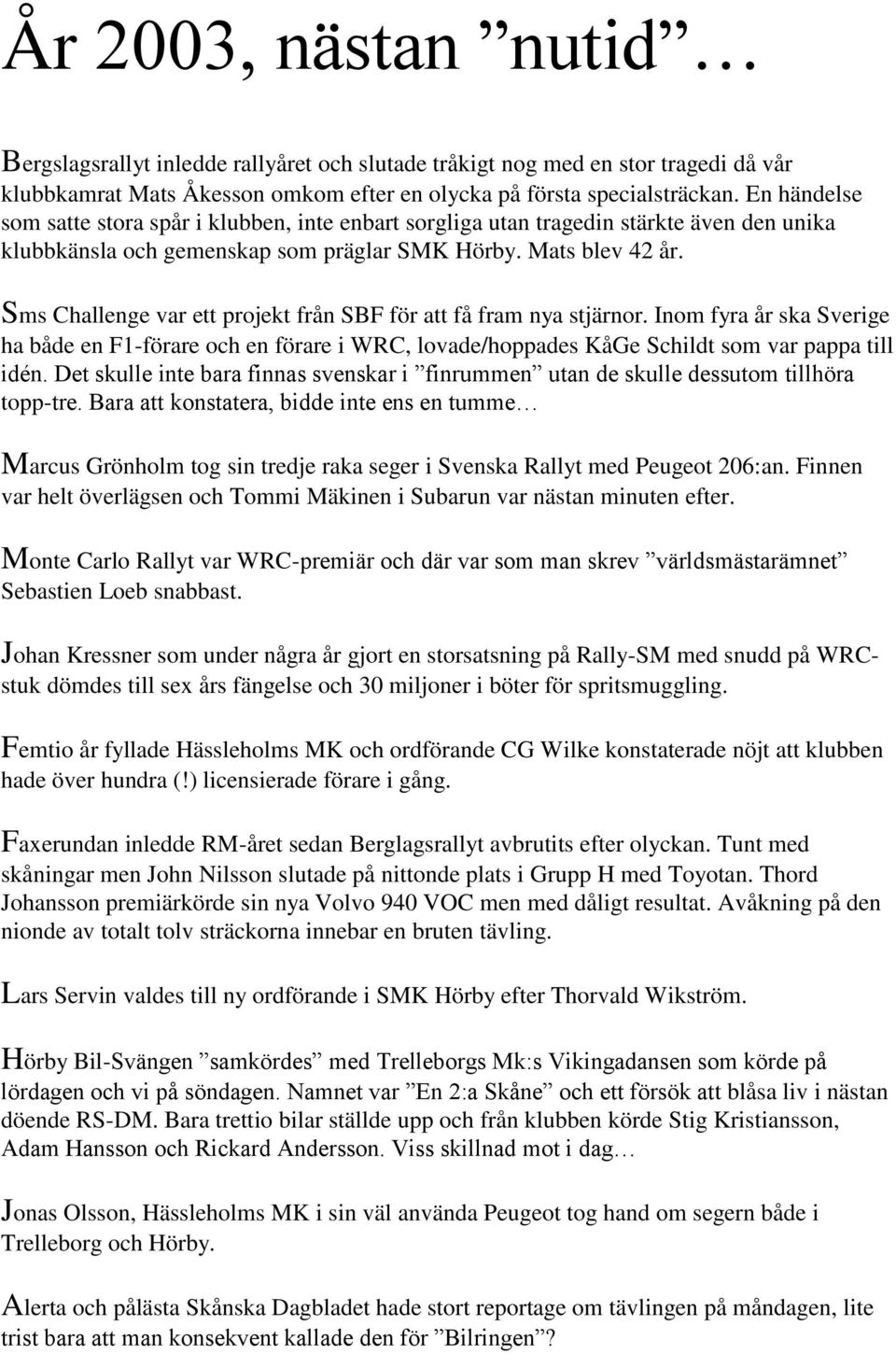 År 2003, nästan ”nutid”…

Bergslagsrallyt inledde rallyåret och slutade tråkigt nog med en stor tragedi då vår klubbkamrat Mats Åkesson omkom efter en olycka på första specialsträckan. En händelse som satte stora spår i klubben, inte enbart sorgliga utan tragedin stärkte även den unika klubbkänsla och gemenskap som präglar SMK Hörby. Mats blev 42 år.

Sms Challenge var ett projekt från SBF för att få fram nya stjärnor. Inom fyra år ska Sverige ha både en F1-förare och en förare i WRC, lovade/hoppades KåGe Schildt som var pappa till idén. Det skulle inte bara finnas svenskar i ”finrummen” utan de skulle dessutom tillhöra topp-tre. Bara att konstatera, bidde inte ens en tumme…

Marcus Grönholm tog sin tredje raka seger i Svenska Rallyt med Peugeot 206:an. Finnen var helt överlägsen och Tommi Mäkinen i Subarun var nästan minuten efter.

Monte Carlo Rallyt var WRC-premiär och där var som man skrev ”världsmästarämnet” Sebastien Loeb snabbast.

Johan Kressner som under några år gjort en storsatsning på Rally-SM med snudd på WRC-stuk dömdes till sex års fängelse och 30 miljoner i böter för spritsmuggling.

Femtio år fyllade Hässleholms MK och ordförande CG Wilke konstaterade nöjt att klubben hade över hundra (!) licensierade förare i gång.

Faxerundan inledde RM-året sedan Berglagsrallyt avbrutits efter olyckan. Tunt med skåningar men John Nilsson slutade på nittonde plats i Grupp H med Toyotan. Thord Johansson premiärkörde sin nya Volvo 940 VOC men med dåligt resultat. Avåkning på den nionde av totalt tolv sträckorna innebar en bruten tävling.

Lars Servin valdes till ny ordförande i SMK Hörby efter Thorvald Wikström.

Hörby Bil-Svängen ”samkördes” med Trelleborgs Mk:s Vikingadansen som körde på lördagen och vi på söndagen. Namnet var ”En 2:a Skåne” och ett försök att blåsa liv i nästan döende RS-DM. Bara trettio bilar ställde upp och från klubben körde Stig Kristiansson, Adam Hansson och Rickard Andersson. Viss skillnad mot i dag…

Jonas Olsson, Hässleholms MK i sin väl använda Peugeot tog hand om segern både i Trelleborg och Hörby.

Alerta och pålästa Skånska Dagbladet hade stort reportage om tävlingen på måndagen, lite trist bara att man konsekvent kallade den för ”Bilringen”?